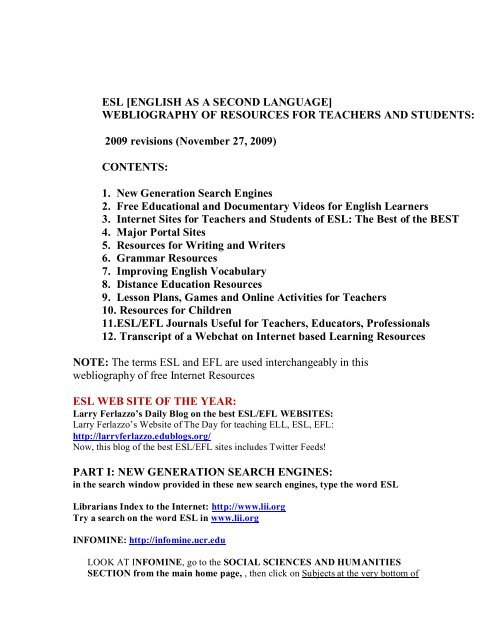 ESL [ENGLISH AS A SECOND LANGUAGE]
WEBLIOGRAPHY OF RESOURCES FOR TEACHERS AND STUDENTS:

2009 revisions (November 27, 2009)

CONTENTS:

1. New Generation Search Engines
2. Free Educational and Documentary Videos for English Learners
3. Internet Sites for Teachers and Students of ESL: The Best of the BEST
4. Major Portal Sites
5. Resources for Writing and Writers
6. Grammar Resources
7. Improving English Vocabulary
8. Distance Education Resources
9. Lesson Plans, Games and Online Activities for Teachers
10. Resources for Children
11.ESL/EFL Journals Useful for Teachers, Educators, Professionals
12. Transcript of a Webchat on Internet based Learning Resources

NOTE: The terms ESL and EFL are used interchangeably in this webliography of free Internet Resources

ESL WEB SITE OF THE YEAR:
Larry Ferlazzo's Daily Blog on the best ESL/EFL WEBSITES:
Larry Ferlazzo's Website of The Day for teaching ELL, ESL, EFL:
http://larryferlazzo.edublogs.org/
Now, this blog of the best ESL/EFL sites includes Twitter Feeds!

PART I: NEW GENERATION SEARCH ENGINES:
in the search window provided in these new search engines, type the word ESL

Librarians Index to the Internet: http://www.lii.org
Try a search on the word ESL in www.lii.org

INFOMINE: http://infomine.ucr.edu

LOOK AT INFOMINE, go to the SOCIAL SCIENCES AND HUMANITIES SECTION from the main home page, , then click on Subjects at the very bottom of